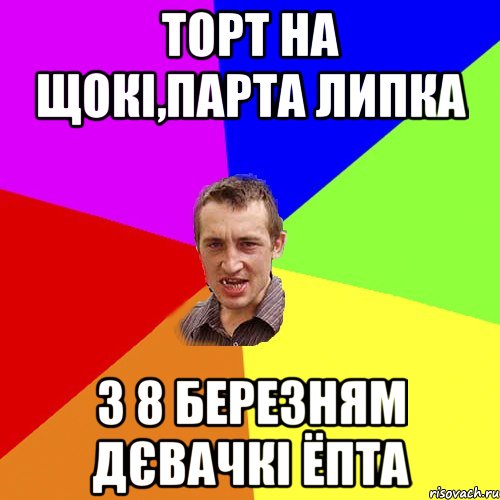 ТОРТ НА ЩОКІ,ПАРТА ЛИПКА

З 8 БЕРЕЗНЯМ ДЄВАЧКІ ЁПТА

risovach.ru